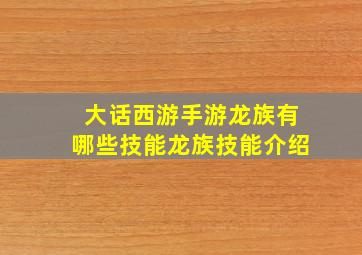 大话西游手游龙族有哪些技能龙族技能介绍